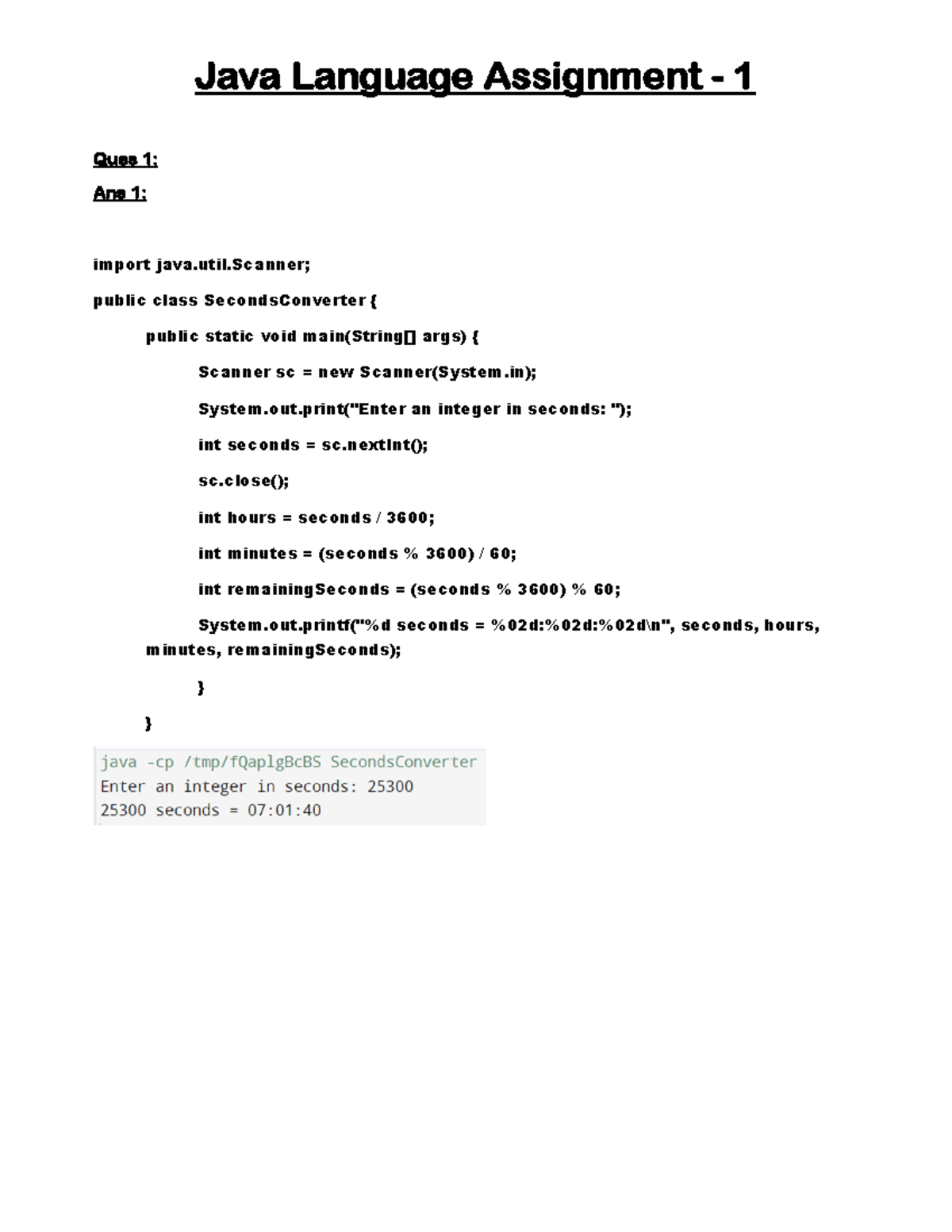 Java Language Assignment - 1

Ques 1:

Ans 1:

import java.util.Scanner;

public class SecondsConverter {

public static void main(String[] args) {

Scanner sc = new Scanner(System.in);

System.out.print("Enter an integer in seconds: ");

int seconds = sc.nextInt();

sc.close();

int hours = seconds / 3600;

int minutes = (seconds % 3600) / 60;

int remainingSeconds = (seconds % 3600) % 60;

System.out.printf("%d seconds = %02d:%02d:%02d\n", seconds, hours, minutes, remainingSeconds);

}

}

java -cp /tmp/fQaplgBcBS SecondsConverter
Enter an integer in seconds: 25300
25300 seconds = 07:01:40